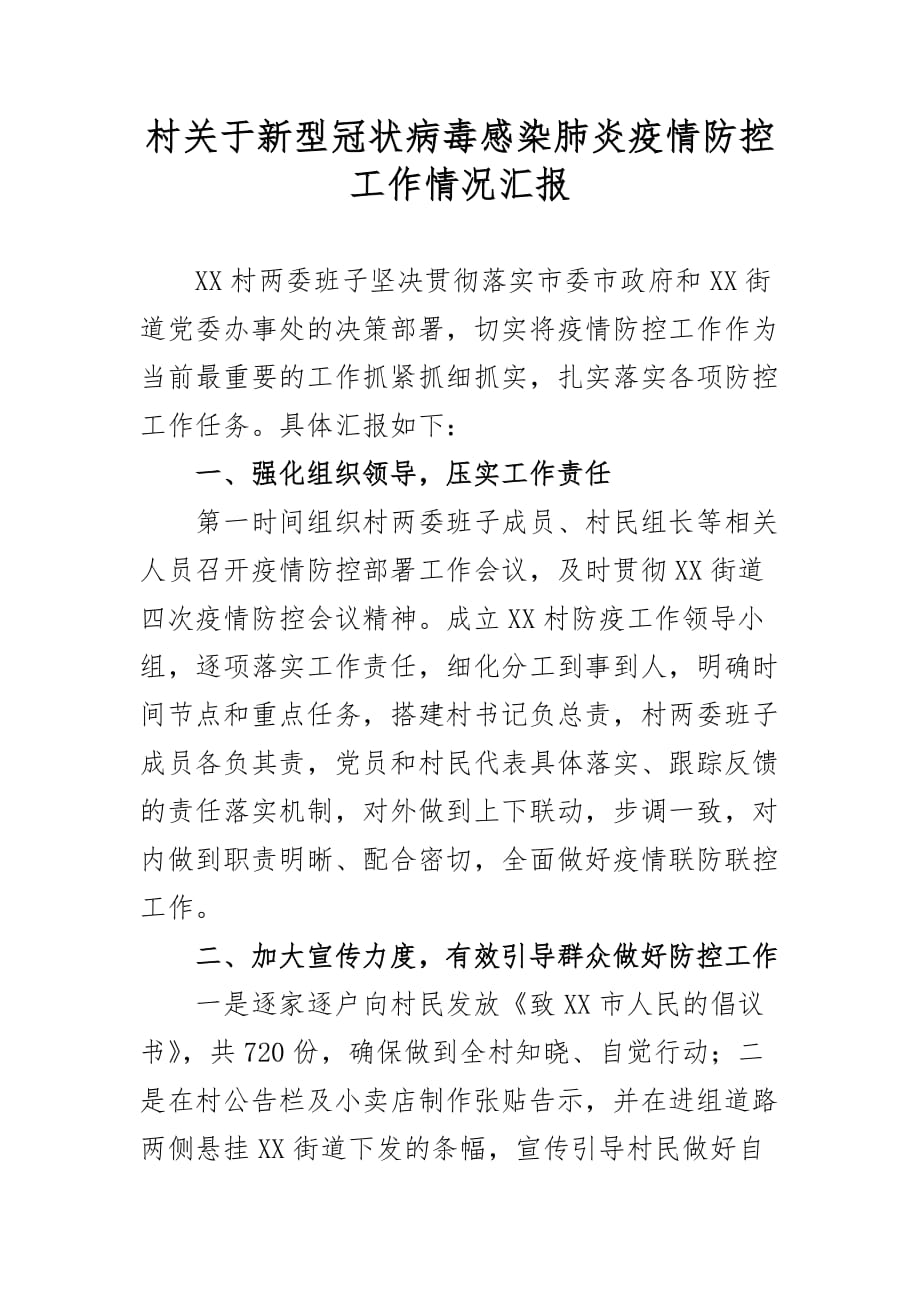 村关于新型冠状病毒感染肺炎疫情防控工作情况汇报

XX村两委班子坚决贯彻落实市委市政府和XX街道党委办事处的决策部署，切实将疫情防控工作作为当前最重要的工作抓紧抓细抓实，扎实落实各项防控工作任务。具体汇报如下：

一、强化组织领导，压实工作责任

第一时间组织村两委班子成员、村民组长等相关人员召开疫情防控部署工作会议，及时贯彻XX街道四次疫情防控会议精神。成立XX村防疫工作领导小组，逐项落实工作责任，细化分工到事到人，明确时间节点和重点任务，搭建村书记负总责，村两委班子成员各负其责，党员和村民代表具体落实、跟踪反馈的责任落实机制，对外做到上下联动，步调一致，对内做到职责明晰、配合密切，全面做好疫情联防联控工作。

二、加大宣传力度，有效引导群众做好防控工作

一是逐家逐户向村民发放《致XX市人民的倡议书》，共720份，确保做到全村知晓、自觉行动；二是在村公告栏及小卖店制作张贴告示，并在进组道路两侧悬挂XX街道下发的条幅，宣传引导村民做好自